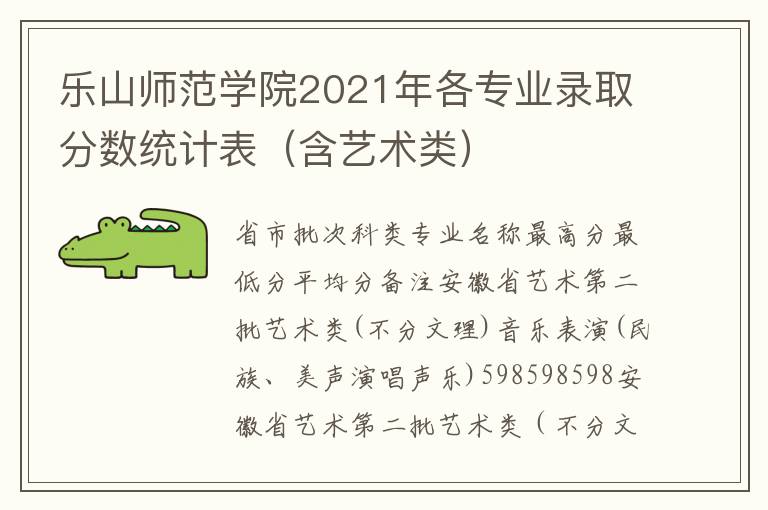 乐山师范学院2021年各专业录取分数统计表（含艺术类）

省市批次科类专业名称最高分最低分平均分备注安徽省艺术第二批艺术类(不分文理)音乐表演(民族、美声演唱声乐)598598598安徽省艺术第二批艺术类（不分文